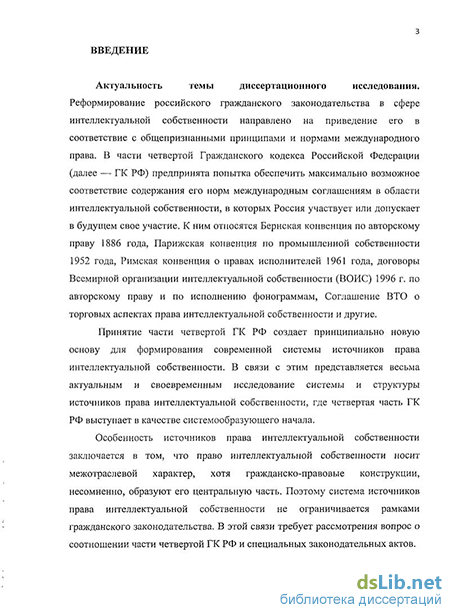 3

ВВЕДЕНИЕ

Актуальность темы диссертационного исследования. Реформирование российского гражданского законодательства в сфере интеллектуальной собственности направлено на приведение его в соответствие с общепризнанными принципами и нормами международного права. В части четвертой Гражданского кодекса Российской Федерации (далее — ГК РФ) предпринята попытка обеспечить максимально возможное соответствие содержания его норм международным соглашениям в области интеллектуальной собственности, в которых Россия участвует или допускает в будущем свое участие. К ним относятся Бернская конвенция по авторскому праву 1886 года, Парижская конвенция по промышленной собственности 1952 года, Римская конвенция о правах исполнителей 1961 года, договоры Всемирной организации интеллектуальной собственности (ВОИС) 1996 г. по авторскому праву и по исполнению фонограммам, Соглашение ВТО о торговых аспектах права интеллектуальной собственности и другие.

Принятие части четвертой ГК РФ создает принципиально новую основу для формирования современной системы источников права интеллектуальной собственности. В связи с этим представляется весьма актуальным и своевременным исследование системы и структуры источников права интеллектуальной собственности, где четвертая часть ГК РФ выступает в качестве системообразующего начала.

Особенность источников права интеллектуальной собственности заключается в том, что право интеллектуальной собственности носит межотраслевой характер, хотя гражданско-правовые конструкции, несомненно, образуют его центральную часть. Поэтому система источников права интеллектуальной собственности не ограничивается рамками гражданского законодательства. В этой связи требует рассмотрения вопрос о соотношении части четвертой ГК РФ и специальных законодательных актов.

dsLib.net
библиотека диссертаций